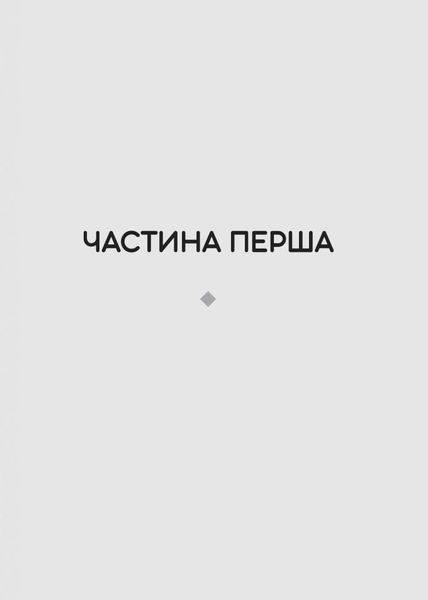 ЧАСТИНА ПЕРША